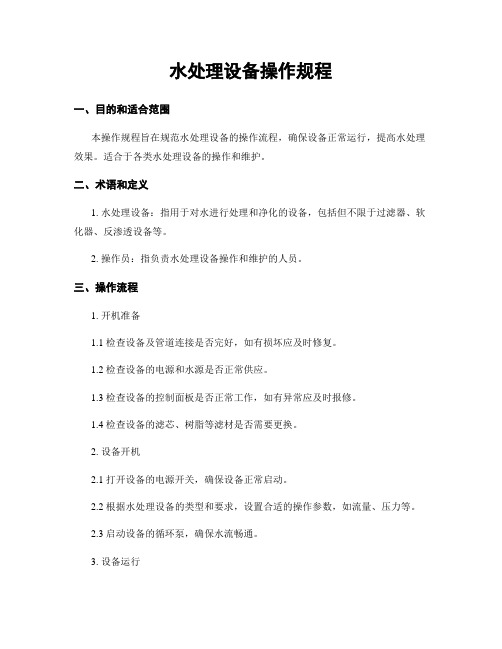 水处理设备操作规程

一、目的和适合范围

本操作规程旨在规范水处理设备的操作流程，确保设备正常运行，提高水处理效果。适合于各类水处理设备的操作和维护。

二、术语和定义

1. 水处理设备：指用于对水进行处理和净化的设备，包括但不限于过滤器、软化器、反渗透设备等。

2. 操作员：指负责水处理设备操作和维护的人员。

三、操作流程

1. 开机准备

1.1 检查设备及管道连接是否完好，如有损坏应及时修复。

1.2 检查设备的电源和水源是否正常供应。

1.3 检查设备的控制面板是否正常工作，如有异常应及时报修。

1.4 检查设备的滤芯、树脂等滤材是否需要更换。

2. 设备开机

2.1 打开设备的电源开关，确保设备正常启动。

2.2 根据水处理设备的类型和要求，设置合适的操作参数，如流量、压力等。

2.3 启动设备的循环泵，确保水流畅通。

3. 设备运行